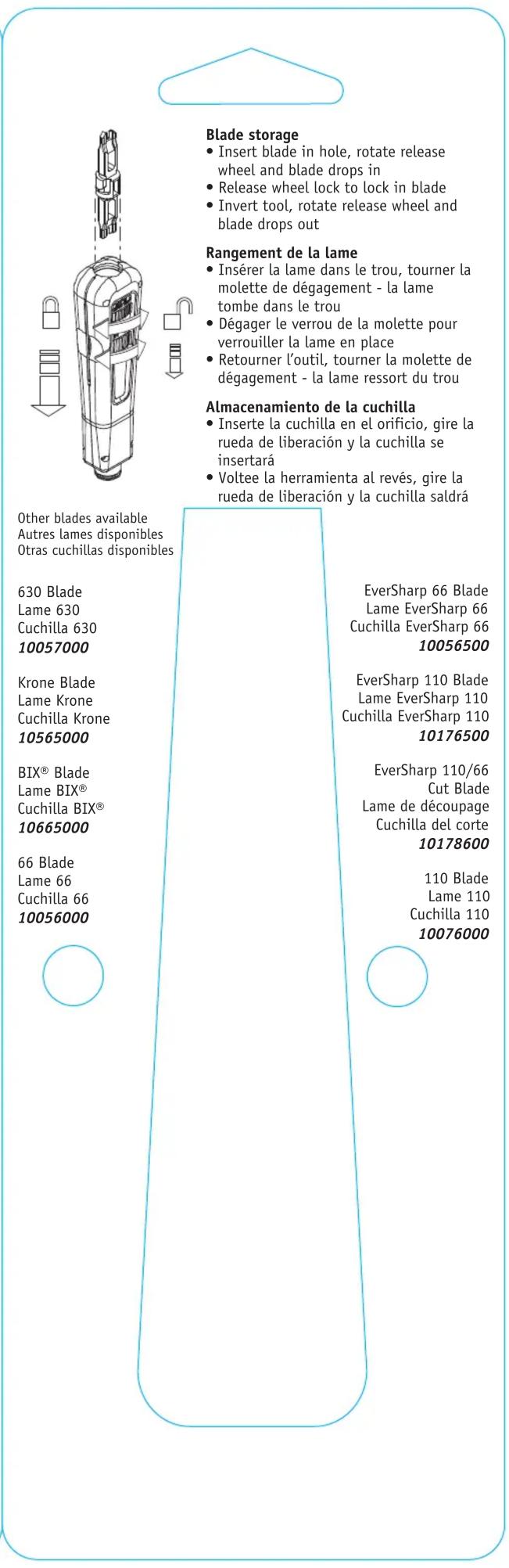 Blade storage
• Insert blade in hole, rotate release wheel and blade drops in
• Release wheel lock to lock in blade
• Invert tool, rotate release wheel and blade drops out

Rangement de la lame
• Insérer la lame dans le trou, tourner la molette de dégagement - la lame tombe dans le trou
• Dégager le verrou de la molette pour verrouiller la lame en place
• Retourner l'outil, tourner la molette de dégagement - la lame ressort du trou

Almacenamiento de la cuchilla
• Inserte la cuchilla en el orificio, gire la rueda de liberación y la cuchilla se insertará
• Voltee la herramienta al revés, gire la rueda de liberación y la cuchilla saldrá

Other blades available
Autres lames disponibles
Otras cuchillas disponibles

630 Blade
Lame 630
Cuchilla 630
10057000

Krone Blade
Lame Krone
Cuchilla Krone
10565000

BIX® Blade
Lame BIX®
Cuchilla BIX®
10665000

66 Blade
Lame 66
Cuchilla 66
10056000

EverSharp 66 Blade
Lame EverSharp 66
Cuchilla EverSharp 66
10056500

EverSharp 110 Blade
Lame EverSharp 110
Cuchilla EverSharp 110
10176500

EverSharp 110/66
Cut Blade
Lame de découpage
Cuchilla del corte
10178600

110 Blade
Lame 110
Cuchilla 110
10076000